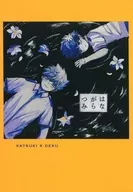 はながらつみ

KATSUKI X DEKU